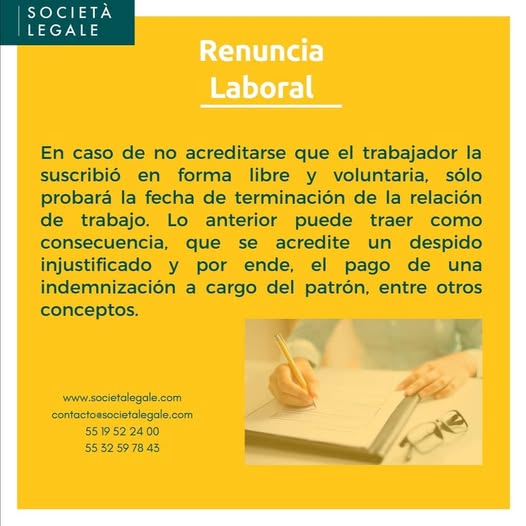 SOCIETÀ
LEGALE

Renuncia
Laboral

En caso de no acreditarse que el trabajador la suscribió en forma libre y voluntaria, sólo probará la fecha de terminación de la relación de trabajo. Lo anterior puede traer como consecuencia, que se acredite un despido injustificado y por ende, el pago de una indemnización a cargo del patrón, entre otros conceptos.

www.societalegale.com
contacto@societalegale.com
55 19 52 24 00
55 32 59 78 43